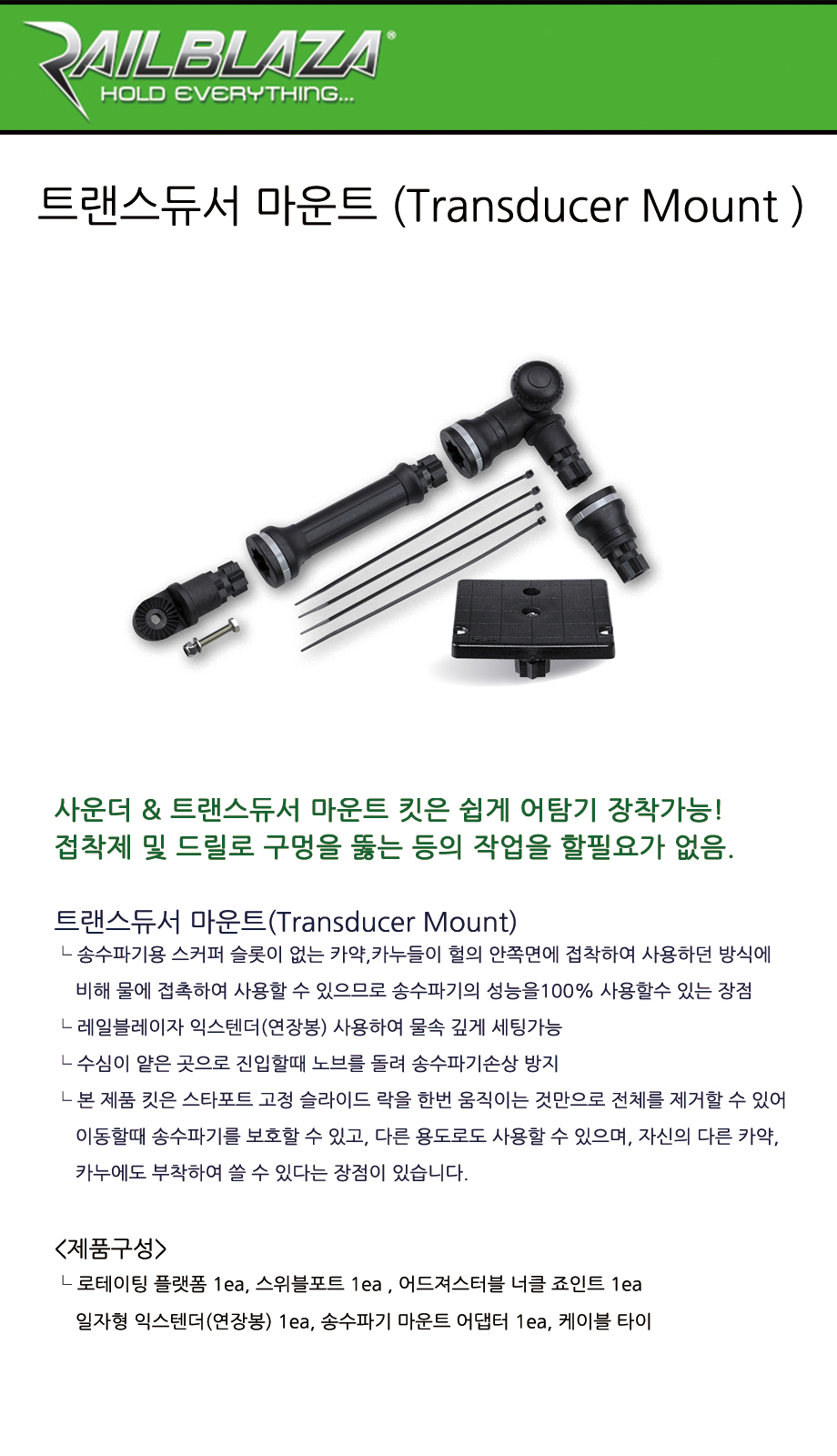 RAILBLAZA®
HOLD EVERYTHING...

트랜스듀서 마운트 (Transducer Mount )

사운더 & 트랜스듀서 마운트 킷은 쉽게 어탐기 장착가능!
접착제 및 드릴로 구멍을 뚫는 등의 작업을 할필요가 없음.

트랜스듀서 마운트(Transducer Mount)

ㄴ 송수파기용 스커퍼 슬롯이 없는 카약,카누들이 헐의 안쪽면에 접착하여 사용하던 방식에 비해 물에 접촉하여 사용할 수 있으므로 송수파기의 성능을100% 사용할수 있는 장점

ㄴ 레일블레이자 익스텐더(연장봉) 사용하여 물속 깊게 세팅가능

ㄴ 수심이 얕은 곳으로 진입할때 노브를 돌려 송수파기손상 방지

ㄴ 본 제품 킷은 스타포트 고정 슬라이드 락을 한번 움직이는 것만으로 전체를 제거할 수 있어 이동할때 송수파기를 보호할 수 있고, 다른 용도로도 사용할 수 있으며, 자신의 다른 카약, 카누에도 부착하여 쓸 수 있다는 장점이 있습니다.

<제품구성>

ㄴ 로테이팅 플랫폼 1ea, 스위블포트 1ea , 어드져스터블 너클 죠인트 1ea
일자형 익스텐더(연장봉) 1ea, 송수파기 마운트 어댑터 1ea, 케이블 타이